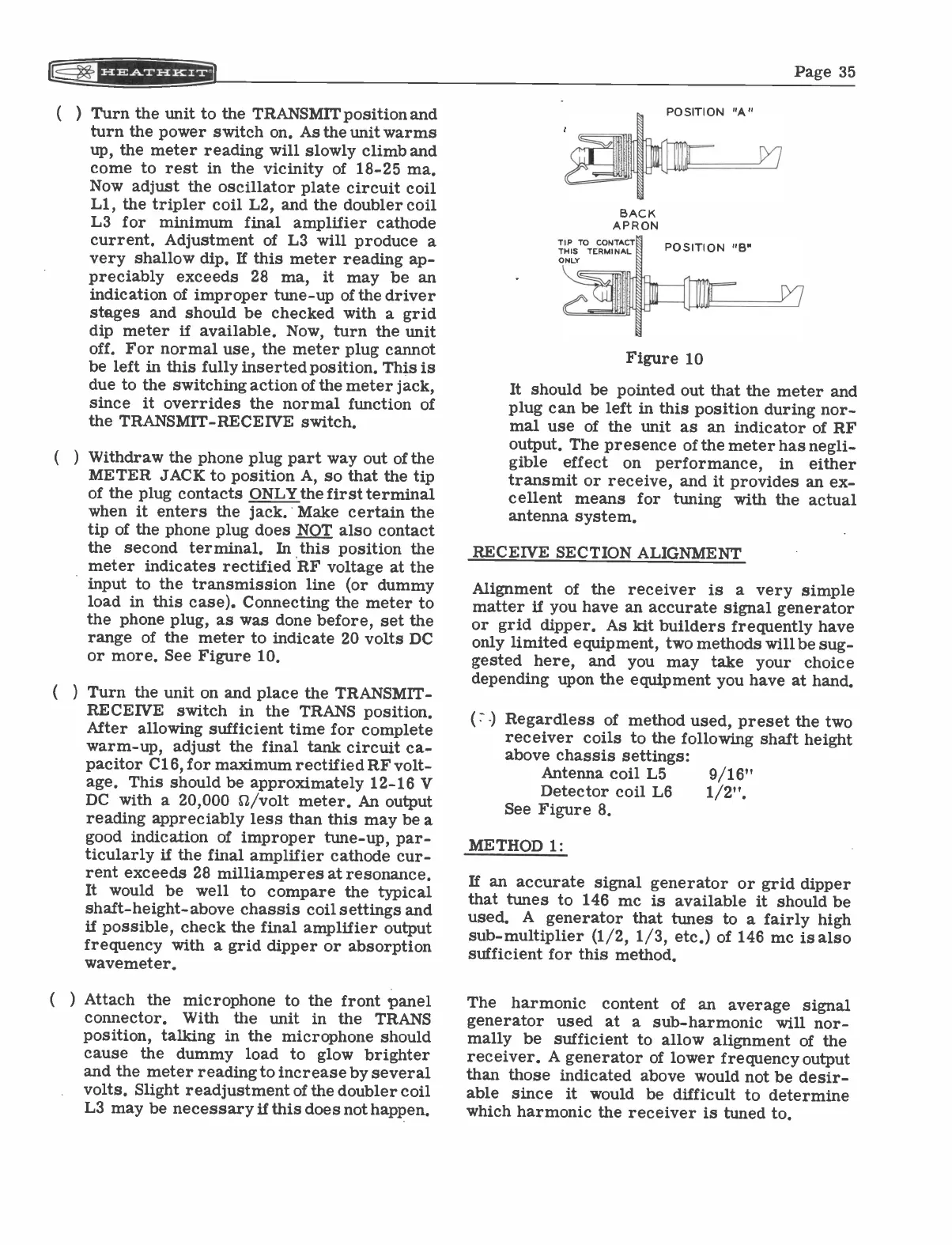 HEATHKIT

Page 35

( ) Turn the unit to the TRANSMIT position and turn the power switch on. As the unit warms up, the meter reading will slowly climb and come to rest in the vicinity of 18-25 ma. Now adjust the oscillator plate circuit coil L1, the tripler coil L2, and the doubler coil L3 for minimum final amplifier cathode current. Adjustment of L3 will produce a very shallow dip. If this meter reading appreciably exceeds 28 ma, it may be an indication of improper tune-up of the driver stages and should be checked with a grid dip meter if available. Now, turn the unit off. For normal use, the meter plug cannot be left in this fully inserted position. This is due to the switching action of the meter jack, since it overrides the normal function of the TRANSMIT-RECEIVE switch.

( ) Withdraw the phone plug part way out of the METER JACK to position A, so that the tip of the plug contacts ONLY the first terminal when it enters the jack. Make certain the tip of the phone plug does NOT also contact the second terminal. In this position the meter indicates rectified RF voltage at the input to the transmission line (or dummy load in this case). Connecting the meter to the phone plug, as was done before, set the range of the meter to indicate 20 volts DC or more. See Figure 10.

( ) Turn the unit on and place the TRANSMIT-RECEIVE switch in the TRANS position. After allowing sufficient time for complete warm-up, adjust the final tank circuit capacitor C16, for maximum rectified RF voltage. This should be approximately 12-16 V DC with a 20,000 Ω/volt meter. An output reading appreciably less than this may be a good indication of improper tune-up, particularly if the final amplifier cathode current exceeds 28 milliamperes at resonance. It would be well to compare the typical shaft-height-above chassis coil settings and if possible, check the final amplifier output frequency with a grid dipper or absorption wavemeter.

( ) Attach the microphone to the front panel connector. With the unit in the TRANS position, talking in the microphone should cause the dummy load to glow brighter and the meter reading to increase by several volts. Slight readjustment of the doubler coil L3 may be necessary if this does not happen.

POSITION "A"

BACK APRON

TIP TO CONTACT THIS TERMINAL ONLY

POSITION "B"

Figure 10

It should be pointed out that the meter and plug can be left in this position during normal use of the unit as an indicator of RF output. The presence of the meter has negligible effect on performance, in either transmit or receive, and it provides an excellent means for tuning with the actual antenna system.

RECEIVE SECTION ALIGNMENT

Alignment of the receiver is a very simple matter if you have an accurate signal generator or grid dipper. As kit builders frequently have only limited equipment, two methods will be suggested here, and you may take your choice depending upon the equipment you have at hand.

( ) Regardless of method used, preset the two receiver coils to the following shaft height above chassis settings:
Antenna coil L5 9/16"
Detector coil L6 1/2".
See Figure 8.

METHOD 1:

If an accurate signal generator or grid dipper that tunes to 146 mc is available it should be used. A generator that tunes to a fairly high sub-multiplier (1/2, 1/3, etc.) of 146 mc is also sufficient for this method.

The harmonic content of an average signal generator used at a sub-harmonic will normally be sufficient to allow alignment of the receiver. A generator of lower frequency output than those indicated above would not be desirable since it would be difficult to determine which harmonic the receiver is tuned to.